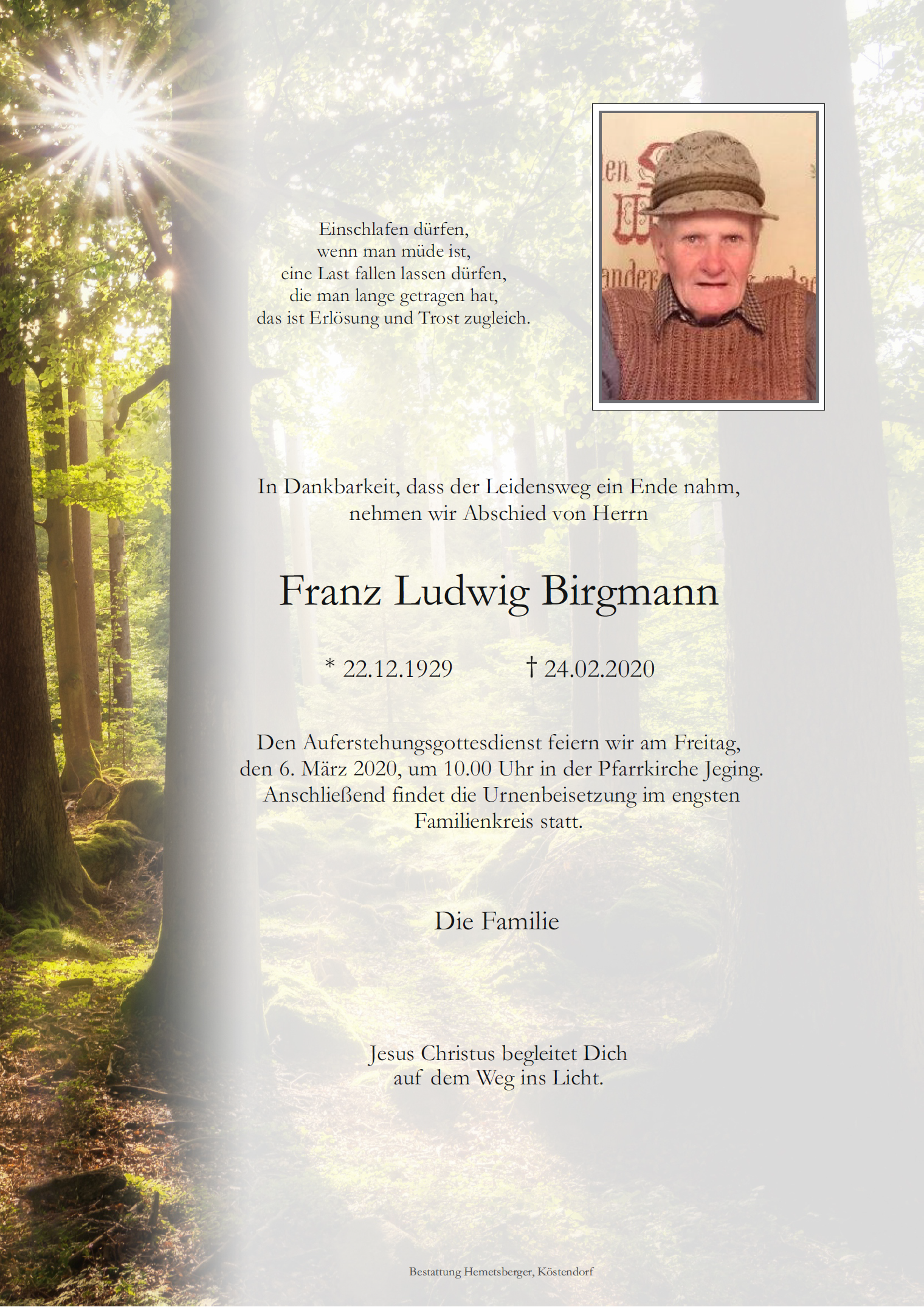 Einschlafen dürfen,
wenn man müde ist,
eine Last fallen lassen dürfen,
die man lange getragen hat,
das ist Erlösung und Trost zugleich.

In Dankbarkeit, dass der Leidensweg ein Ende nahm,
nehmen wir Abschied von Herrn

Franz Ludwig Birgmann

* 22.12.1929 † 24.02.2020

Den Auferstehungsgottesdienst feiern wir am Freitag,
den 6. März 2020, um 10.00 Uhr in der Pfarrkirche Jeging.
Anschließend findet die Urnenbeisetzung im engsten
Familienkreis statt.

Die Familie

Jesus Christus begleitet Dich
auf dem Weg ins Licht.

Bestattung Hemetsberger, Köstendorf